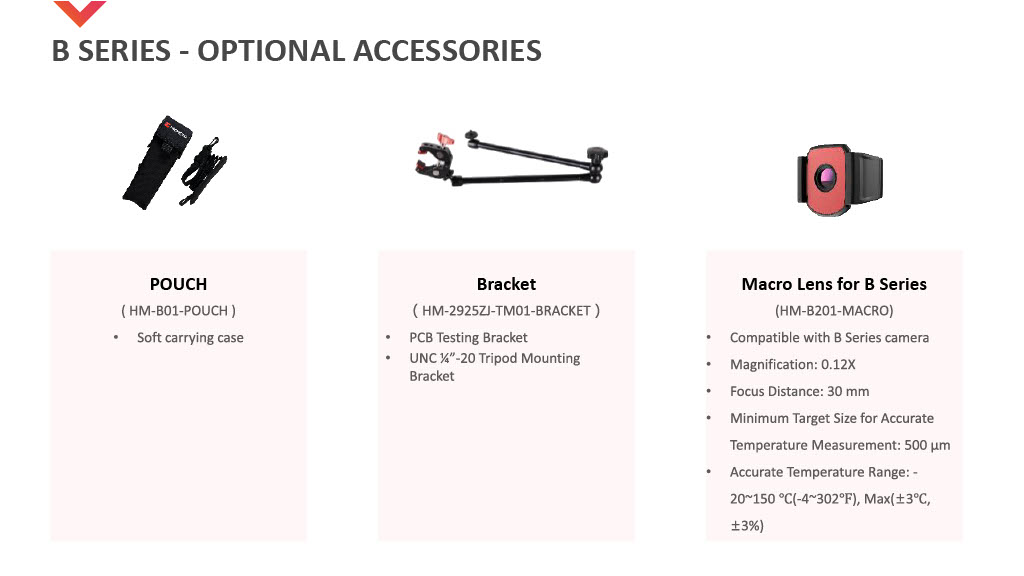 B SERIES - OPTIONAL ACCESSORIES

POUCH

( HM-B01-POUCH )

• Soft carrying case

Bracket

( HM-2925ZJ-TM01-BRACKET )

• PCB Testing Bracket
• UNC ¼"-20 Tripod Mounting Bracket

Macro Lens for B Series

(HM-B201-MACRO)

• Compatible with B Series camera
• Magnification: 0.12X
• Focus Distance: 30 mm
• Minimum Target Size for Accurate Temperature Measurement: 500 μm
• Accurate Temperature Range: -20~150 °C(-4~302°F), Max(±3°C, ±3%)